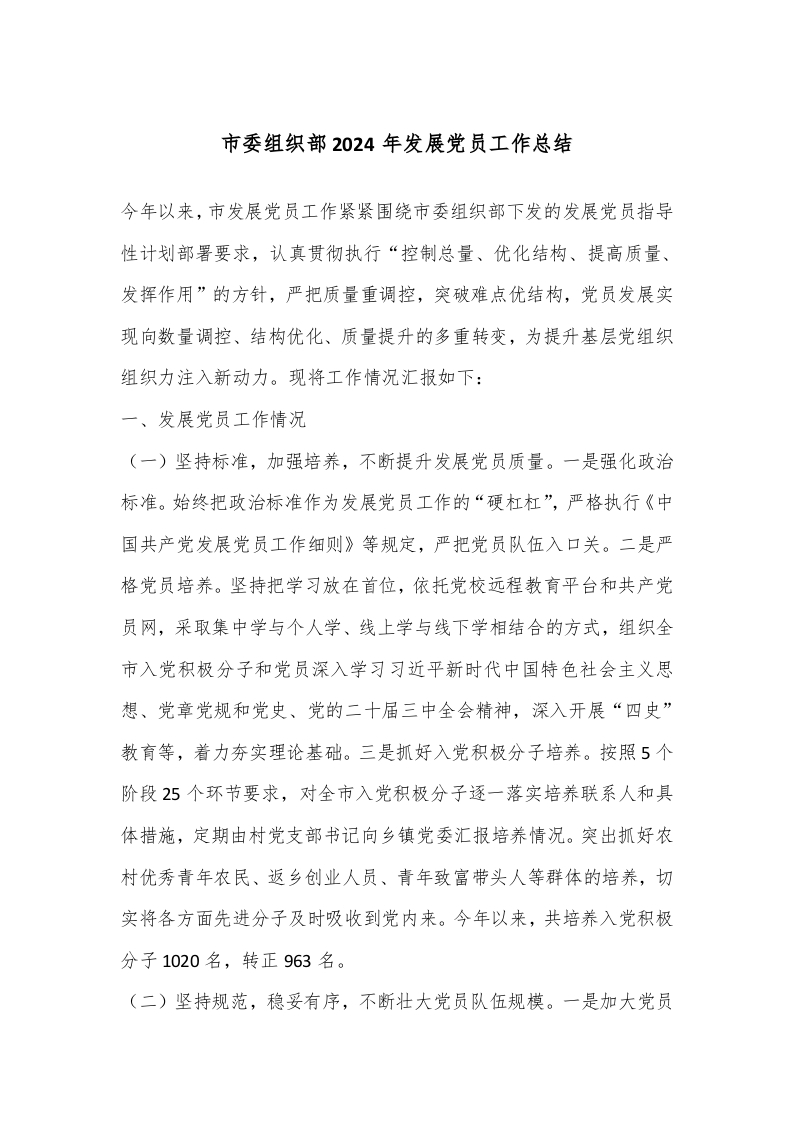 市委组织部2024年发展党员工作总结

今年以来，市发展党员工作紧紧围绕市委组织部下发的发展党员指导性计划部署要求，认真贯彻执行“控制总量、优化结构、提高质量、发挥作用”的方针，严把质量重调控，突破难点优结构，党员发展实现向数量调控、结构优化、质量提升的多重转变，为提升基层党组织组织力注入新动力。现将工作情况汇报如下：

一、发展党员工作情况

（一）坚持标准，加强培养，不断提升发展党员质量。一是强化政治标准。始终把政治标准作为发展党员工作的“硬杠杠”，严格执行《中国共产党发展党员工作细则》等规定，严把党员队伍入口关。二是严格党员培养。坚持把学习放在首位，依托党校远程教育平台和共产党员网，采取集中学与个人学、线上学与线下学相结合的方式，组织全市入党积极分子和党员深入学习习近平新时代中国特色社会主义思想、党章党规和党史、党的二十届三中全会精神，深入开展“四史”教育等，着力夯实理论基础。三是抓好入党积极分子培养。按照5个阶段25个环节要求，对全市入党积极分子逐一落实培养联系人和具体措施，定期由村党支部书记向乡镇党委汇报培养情况。突出抓好农村优秀青年农民、返乡创业人员、青年致富带头人等群体的培养，切实将各方面先进分子及时吸收到党内来。今年以来，共培养入党积极分子1020名，转正963名。

（二）坚持规范，稳妥有序，不断壮大党员队伍规模。一是加大党员